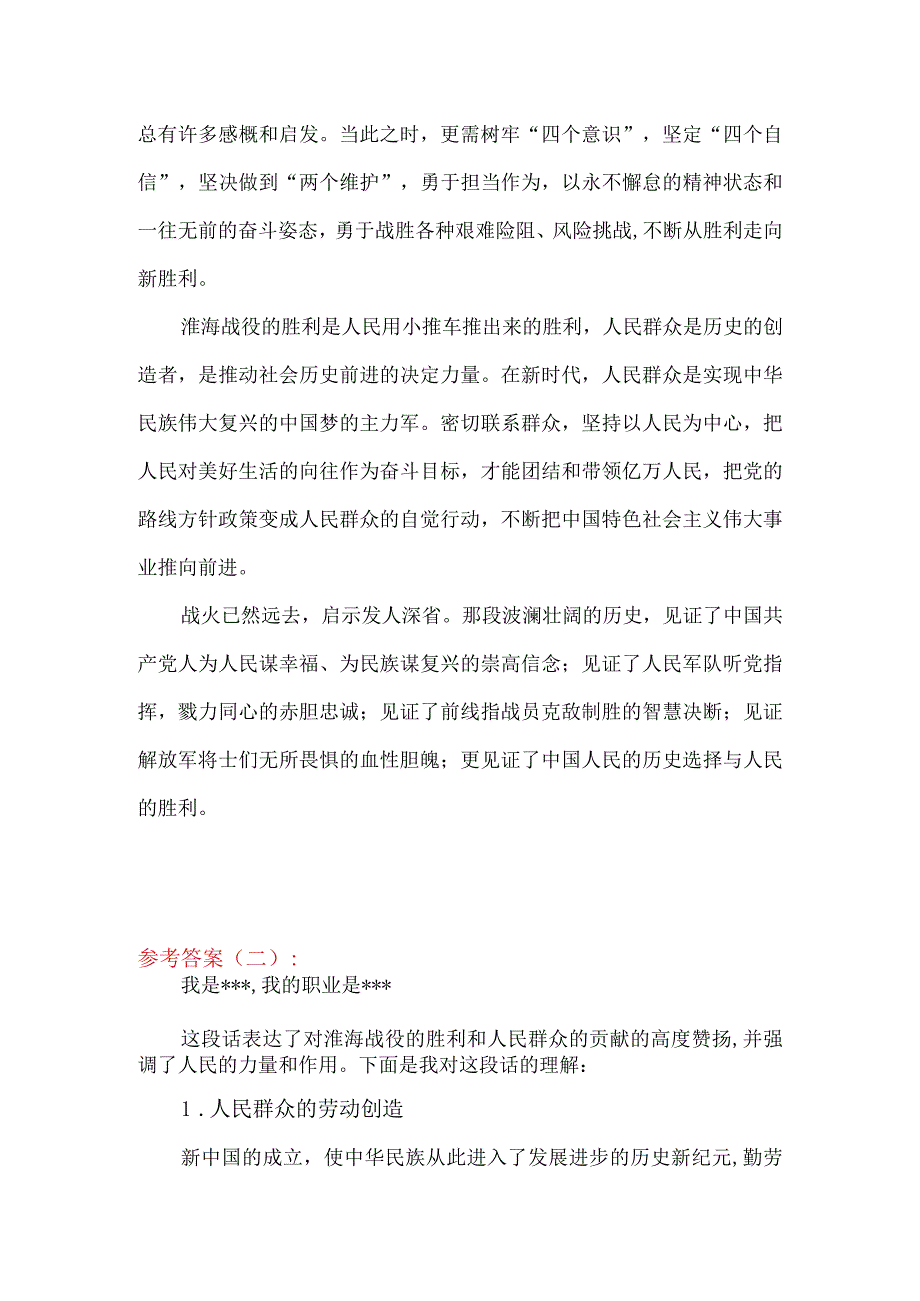 总有许多感概和启发。当此之时，更需树牢“四个意识”，坚定“四个自信”，坚决做到“两个维护”，勇于担当作为，以永不懈怠的精神状态和一往无前的奋斗姿态，勇于战胜各种艰难险阻、风险挑战，不断从胜利走向新胜利。

淮海战役的胜利是人民用小推车推出来的胜利，人民群众是历史的创造者，是推动社会历史前进的决定力量。在新时代，人民群众是实现中华民族伟大复兴的中国梦的主力军。密切联系群众，坚持以人民为中心，把人民对美好生活的向往作为奋斗目标，才能团结和带领亿万人民，把党的路线方针政策变成人民群众的自觉行动，不断把中国特色社会主义伟大事业推向前进。

战火已然远去，启示发人深省。那段波澜壮阔的历史，见证了中国共产党人为人民谋幸福、为民族谋复兴的崇高信念；见证了人民军队听党指挥，戮力同心的赤胆忠诚；见证了前线指战员克敌制胜的智慧决断；见证解放军将士们无所畏惧的血性胆魄；更见证了中国人民的历史选择与人民的胜利。

参考答案（二）：

我是***,我的职业是***

这段话表达了对淮海战役的胜利和人民群众的贡献的高度赞扬,并强调了人民的力量和作用。下面是我对这段话的理解：

1．人民群众的劳动创造

新中国的成立，使中华民族从此进入了发展进步的历史新纪元,勤劳